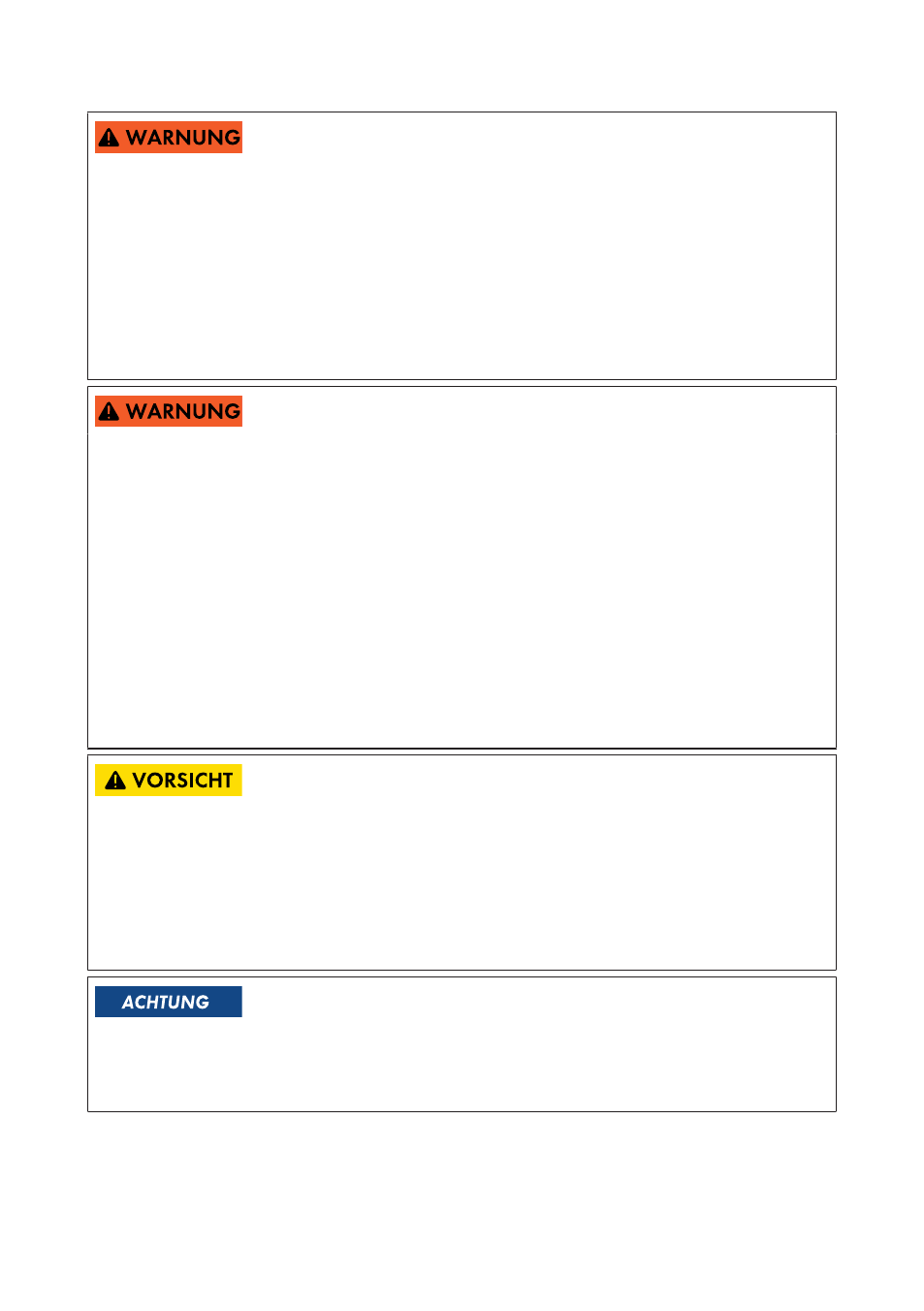 WARNUNG

WARNUNG

VORSICHT

ACHTUNG